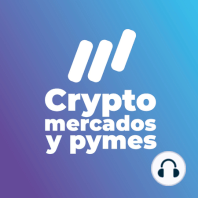 Crypto
mercados
y pymes